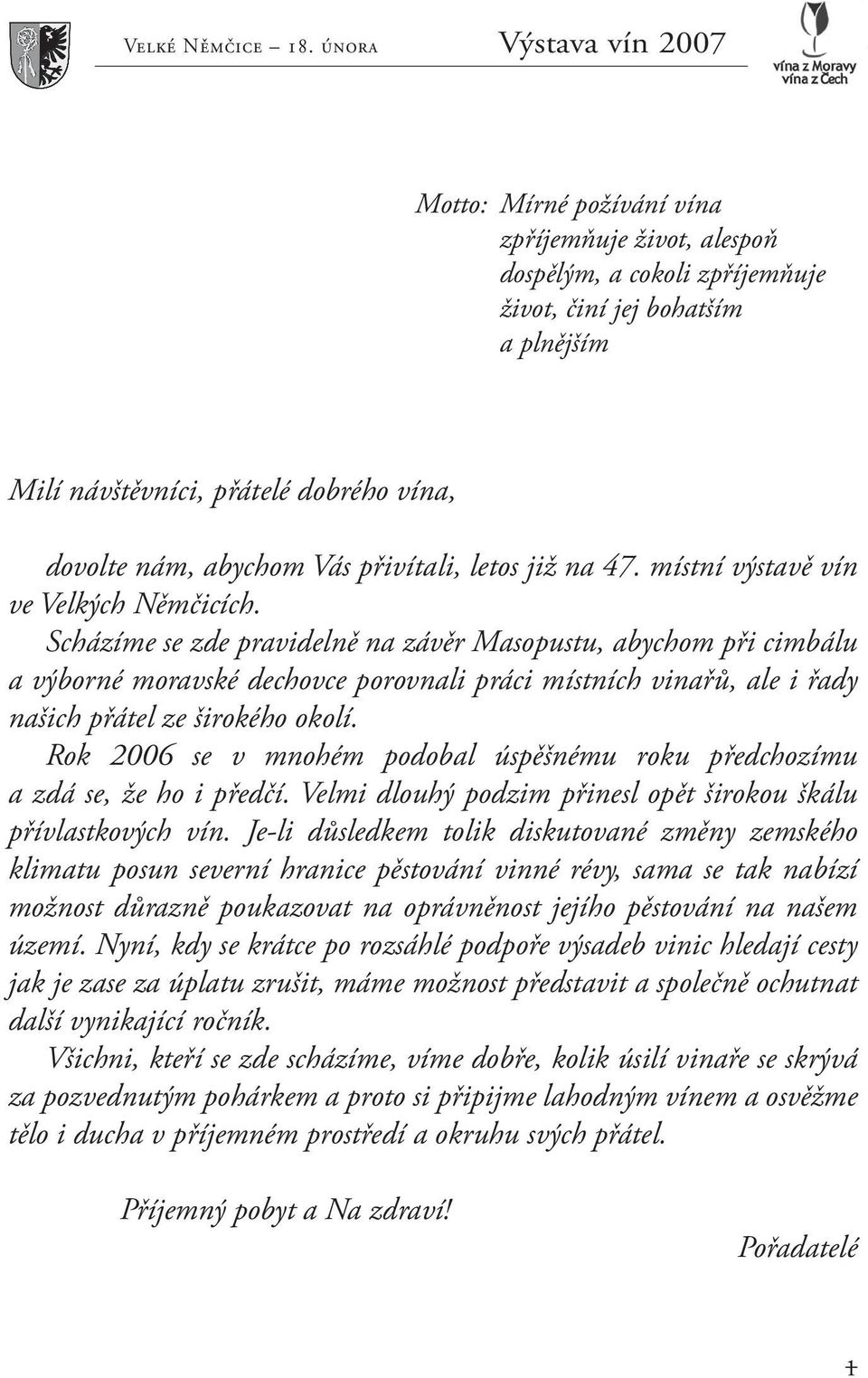 Velké Němčice – 18. února Výstava vín 2007

vína z Moravy vína z Čech

Motto: Mírné požívání vína zpříjemňuje život, alespoň dospělým, a cokoli zpříjemňuje život, činí jej bohatším a plnějším

Milí návštěvníci, přátelé dobrého vína,

dovolte nám, abychom Vás přivítali, letos již na 47. místní výstavě vín ve Velkých Němčicích.

Scházíme se zde pravidelně na závěr Masopustu, abychom při cimbálu a výborné moravské dechovce porovnali práci místních vinařů, ale i řady našich přátel ze širokého okolí.

Rok 2006 se v mnohém podobal úspěšnému roku předchozímu a zdá se, že ho i předčí. Velmi dlouhý podzim přinesl opět širokou škálu přívlastkových vín. Je-li důsledkem tolik diskutované změny zemského klimatu posun severní hranice pěstování vinné révy, sama se tak nabízí možnost důrazně poukazovat na oprávněnost jejího pěstování na našem území. Nyní, kdy se krátce po rozsáhlé podpoře výsadeb vinic hledají cesty jak je zase za úplatu zrušit, máme možnost představit a společně ochutnat další vynikající ročník.

Všichni, kteří se zde scházíme, víme dobře, kolik úsilí vinaře se skrývá za pozvednutým pohárkem a proto si připijme lahodným vínem a osvěžme tělo i ducha v příjemném prostředí a okruhu svých přátel.

Příjemný pobyt a Na zdraví!

Pořadatelé

1